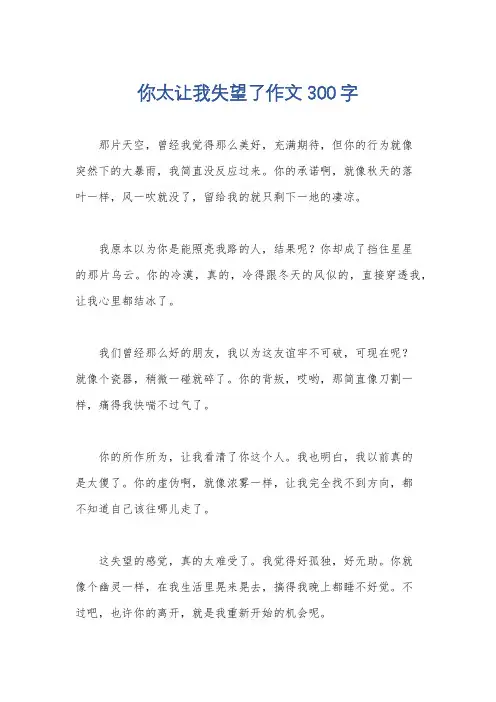 你太让我失望了作文300字

那片天空，曾经我觉得那么美好，充满期待，但你的行为就像突然下的大暴雨，我简直没反应过来。你的承诺啊，就像秋天的落叶一样，风一吹就没了，留给我的就只剩下一地的凄凉。

我原本以为你是能照亮我路的人，结果呢？你却成了挡住星星的那片乌云。你的冷漠，真的，冷得跟冬天的风似的，直接穿透我，让我心里都结冰了。

我们曾经那么好的朋友，我以为这友谊牢不可破，可现在呢？就像个瓷器，稍微一碰就碎了。你的背叛，哎哟，那简直像刀割一样，痛得我快喘不过气了。

你的所作所为，让我看清了你这个人。我也明白，我以前真的是太傻了。你的虚伪啊，就像浓雾一样，让我完全找不到方向，都不知道自己该往哪儿走了。

这失望的感觉，真的太难受了。我觉得好孤独，好无助。你就像个幽灵一样，在我生活里晃来晃去，搞得我晚上都睡不好觉。不过吧，也许你的离开，就是我重新开始的机会呢。